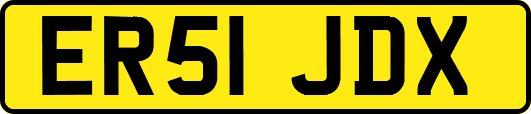 ER51 JDX